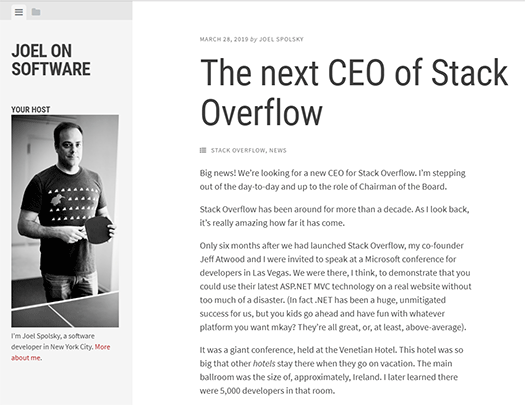 JOEL ON SOFTWARE

YOUR HOST

I'm Joel Spolsky, a software developer in New York City. More about me.

MARCH 28, 2019 by JOEL SPOLSKY

The next CEO of Stack Overflow

STACK OVERFLOW, NEWS

Big news! We're looking for a new CEO for Stack Overflow. I'm stepping out of the day-to-day and up to the role of Chairman of the Board.

Stack Overflow has been around for more than a decade. As I look back, it's really amazing how far it has come.

Only six months after we had launched Stack Overflow, my co-founder Jeff Atwood and I were invited to speak at a Microsoft conference for developers in Las Vegas. We were there, I think, to demonstrate that you could use their latest ASP.NET MVC technology on a real website without too much of a disaster. (In fact .NET has been a huge, unmitigated success for us, but you kids go ahead and have fun with whatever platform you want mkay? They're all great, or, at least, above-average).

It was a giant conference, held at the Venetian Hotel. This hotel was so big that other hotels stay there when they go on vacation. The main ballroom was the size of, approximately, Ireland. I later learned there were 5,000 developers in that room.